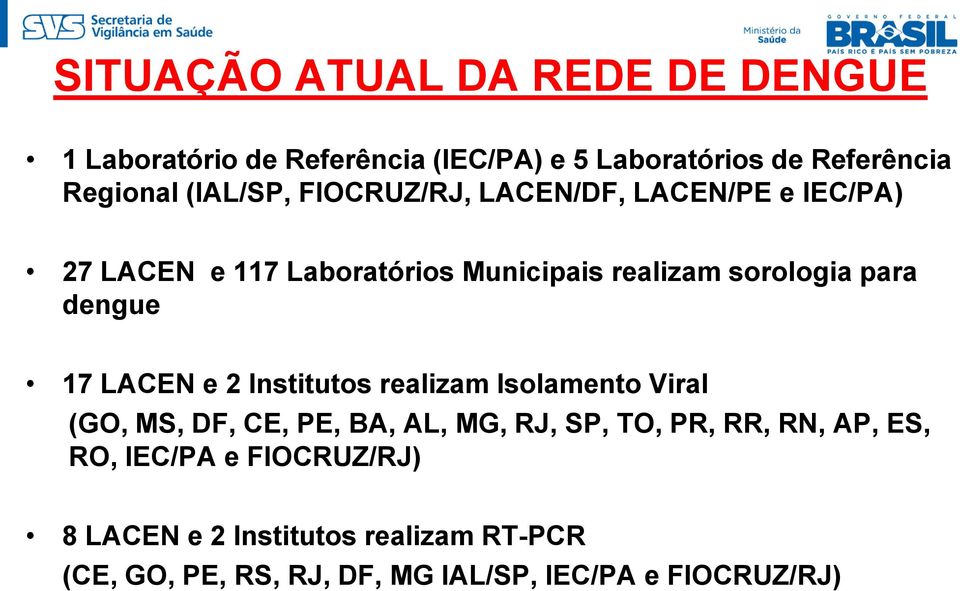 SVS Secretaria de Vigilância em Saúde

Ministério da Saúde

GOVERNO FEDERAL BRASIL PAÍS RICO É PAÍS SEM POBREZA

SITUAÇÃO ATUAL DA REDE DE DENGUE

• 1 Laboratório de Referência (IEC/PA) e 5 Laboratórios de Referência Regional (IAL/SP, FIOCRUZ/RJ, LACEN/DF, LACEN/PE e IEC/PA)

• 27 LACEN e 117 Laboratórios Municipais realizam sorologia para dengue

• 17 LACEN e 2 Institutos realizam Isolamento Viral (GO, MS, DF, CE, PE, BA, AL, MG, RJ, SP, TO, PR, RR, RN, AP, ES, RO, IEC/PA e FIOCRUZ/RJ)

• 8 LACEN e 2 Institutos realizam RT-PCR (CE, GO, PE, RS, RJ, DF, MG IAL/SP, IEC/PA e FIOCRUZ/RJ)